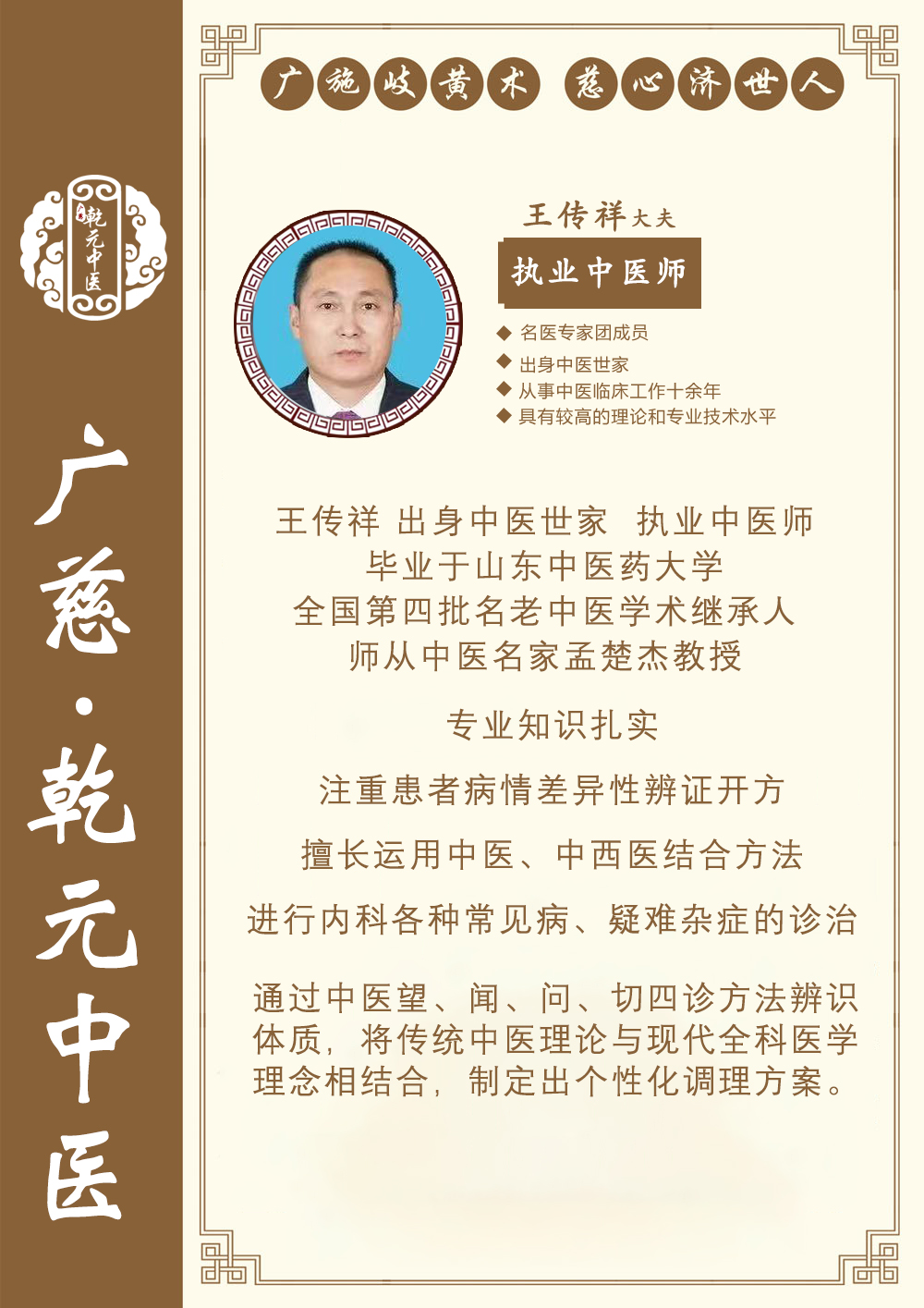 乾元中医

广慈·乾元中医

广施岐黄术 慈心济世人

王传祥大夫

执业中医师

◆ 名医专家团成员
◆ 出身中医世家
◆ 从事中医临床工作十余年
◆ 具有较高的理论和专业技术水平

王传祥 出身中医世家 执业中医师
毕业于山东中医药大学
全国第四批名老中医学术继承人
师从中医名家孟楚杰教授

专业知识扎实

注重患者病情差异性辨证开方

擅长运用中医、中西医结合方法

进行内科各种常见病、疑难杂症的诊治

通过中医望、闻、问、切四诊方法辨识体质，将传统中医理论与现代全科医学理念相结合，制定出个性化调理方案。